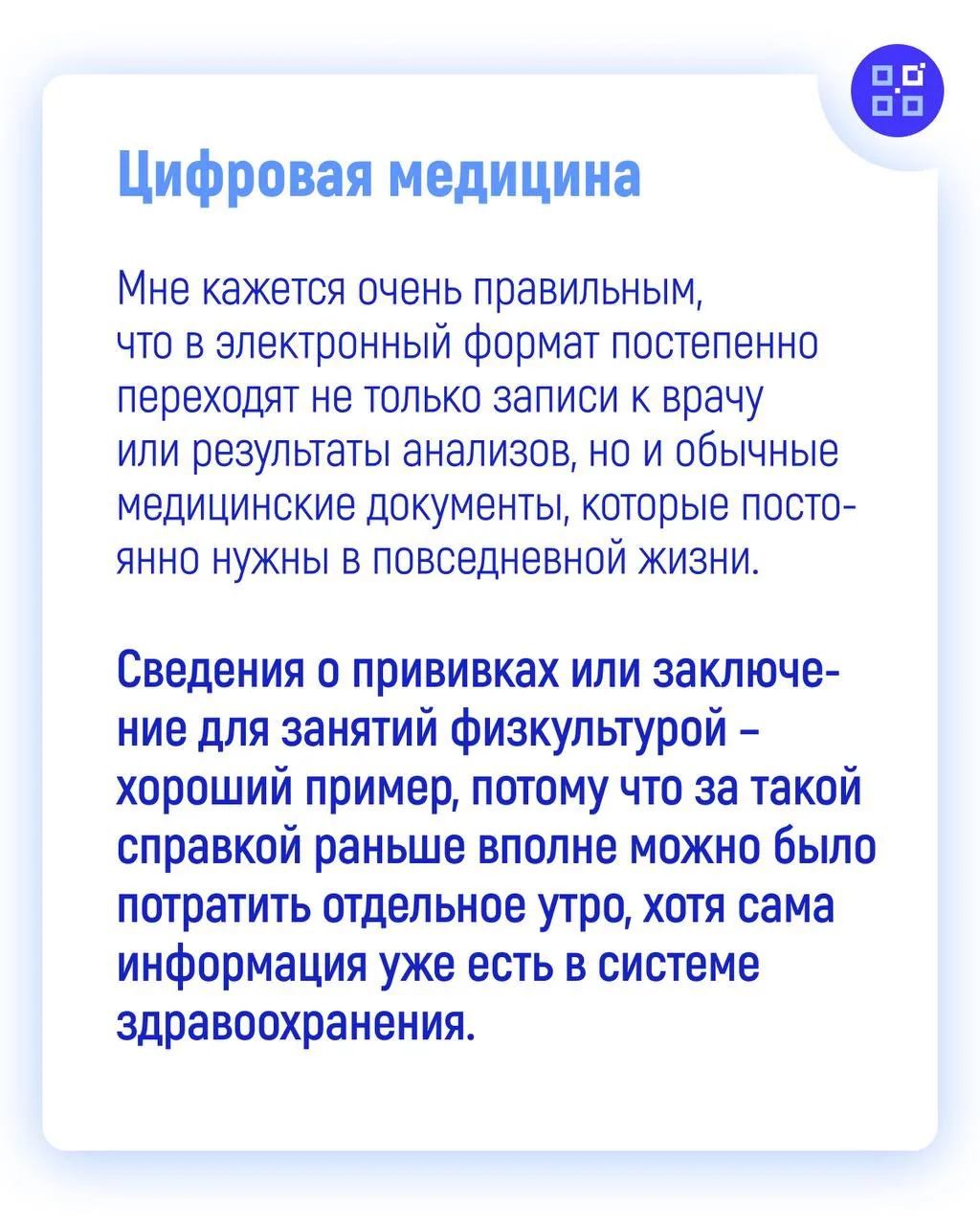 Цифровая медицина

Мне кажется очень правильным, что в электронный формат постепенно переходят не только записи к врачу или результаты анализов, но и обычные медицинские документы, которые постоянно нужны в повседневной жизни.

Сведения о прививках или заключение для занятий физкультурой – хороший пример, потому что за такой справкой раньше вполне можно было потратить отдельное утро, хотя сама информация уже есть в системе здравоохранения.